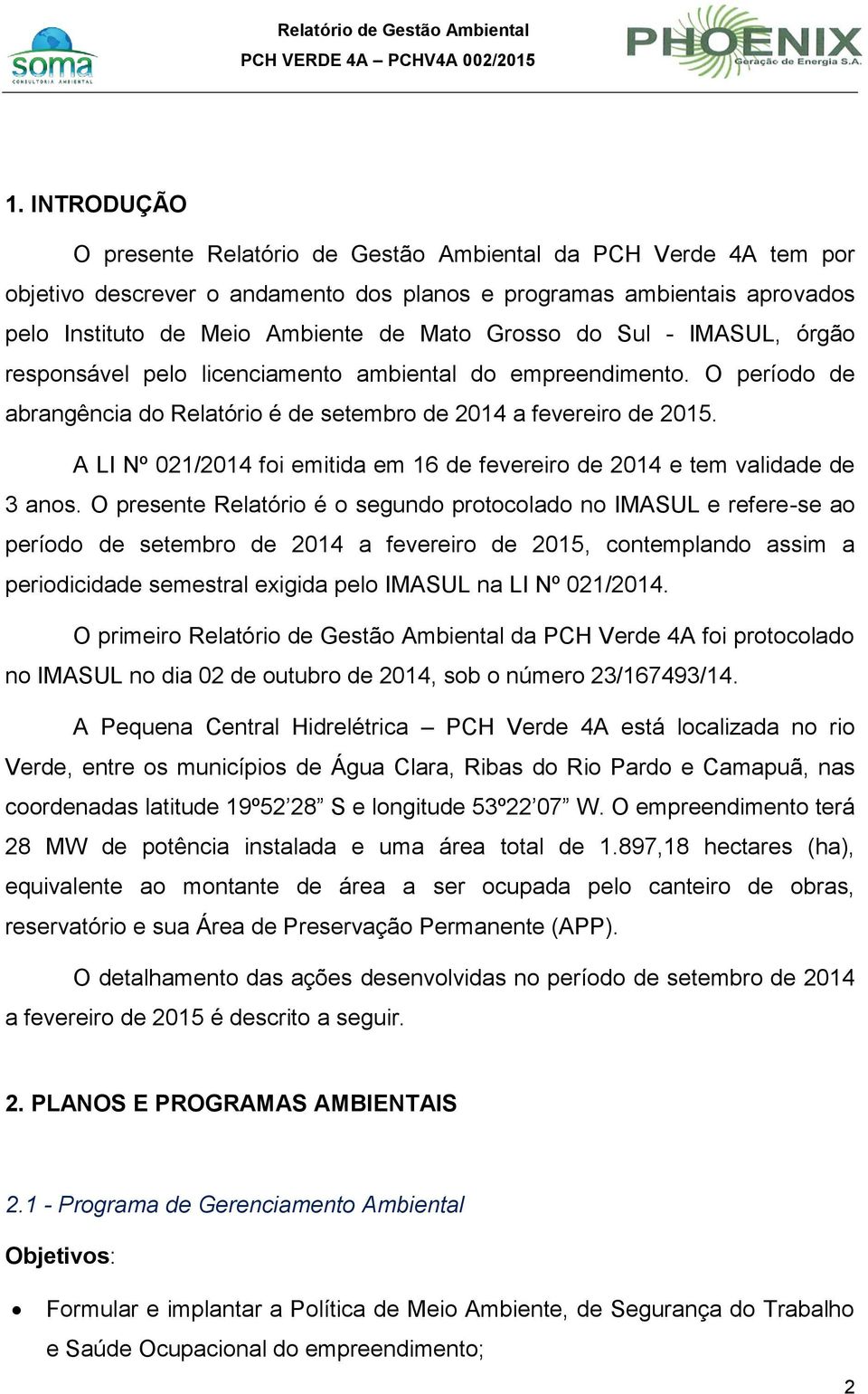 soma
CONSULTORIA AMBIENTAL

Relatório de Gestão Ambiental
PCH VERDE 4A – PCHV4A 002/2015

PHOENIX
Geração de Energia S.A.

1. INTRODUÇÃO

O presente Relatório de Gestão Ambiental da PCH Verde 4A tem por objetivo descrever o andamento dos planos e programas ambientais aprovados pelo Instituto de Meio Ambiente de Mato Grosso do Sul - IMASUL, órgão responsável pelo licenciamento ambiental do empreendimento. O período de abrangência do Relatório é de setembro de 2014 a fevereiro de 2015.

A LI Nº 021/2014 foi emitida em 16 de fevereiro de 2014 e tem validade de 3 anos. O presente Relatório é o segundo protocolado no IMASUL e refere-se ao período de setembro de 2014 a fevereiro de 2015, contemplando assim a periodicidade semestral exigida pelo IMASUL na LI Nº 021/2014.

O primeiro Relatório de Gestão Ambiental da PCH Verde 4A foi protocolado no IMASUL no dia 02 de outubro de 2014, sob o número 23/167493/14.

A Pequena Central Hidrelétrica – PCH Verde 4A está localizada no rio Verde, entre os municípios de Água Clara, Ribas do Rio Pardo e Camapuã, nas coordenadas latitude 19º52’28” S e longitude 53º22’07” W. O empreendimento terá 28 MW de potência instalada e uma área total de 1.897,18 hectares (ha), equivalente ao montante de área a ser ocupada pelo canteiro de obras, reservatório e sua Área de Preservação Permanente (APP).

O detalhamento das ações desenvolvidas no período de setembro de 2014 a fevereiro de 2015 é descrito a seguir.

2. PLANOS E PROGRAMAS AMBIENTAIS

2.1 - Programa de Gerenciamento Ambiental

Objetivos:

• Formular e implantar a Política de Meio Ambiente, de Segurança do Trabalho e Saúde Ocupacional do empreendimento;

2